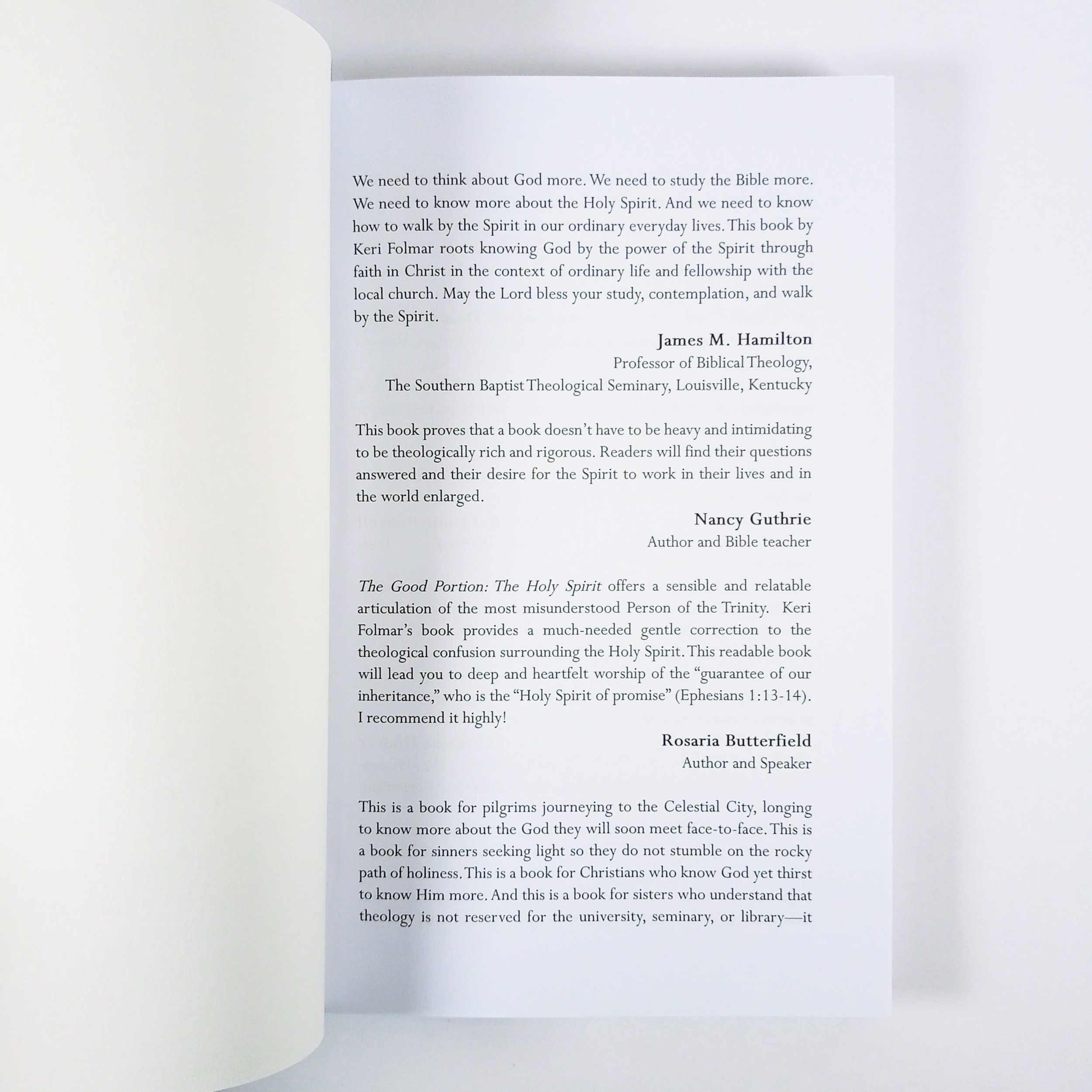 We need to think about God more. We need to study the Bible more. We need to know more about the Holy Spirit. And we need to know how to walk by the Spirit in our ordinary everyday lives. This book by Keri Folmar roots knowing God by the power of the Spirit through faith in Christ in the context of ordinary life and fellowship with the local church. May the Lord bless your study, contemplation, and walk by the Spirit.

James M. Hamilton
Professor of Biblical Theology,
The Southern Baptist Theological Seminary, Louisville, Kentucky

This book proves that a book doesn't have to be heavy and intimidating to be theologically rich and rigorous. Readers will find their questions answered and their desire for the Spirit to work in their lives and in the world enlarged.

Nancy Guthrie
Author and Bible teacher

The Good Portion: The Holy Spirit offers a sensible and relatable articulation of the most misunderstood Person of the Trinity. Keri Folmar's book provides a much-needed gentle correction to the theological confusion surrounding the Holy Spirit. This readable book will lead you to deep and heartfelt worship of the "guarantee of our inheritance," who is the "Holy Spirit of promise" (Ephesians 1:13-14). I recommend it highly!

Rosaria Butterfield
Author and Speaker

This is a book for pilgrims journeying to the Celestial City, longing to know more about the God they will soon meet face-to-face. This is a book for sinners seeking light so they do not stumble on the rocky path of holiness. This is a book for Christians who know God yet thirst to know Him more. And this is a book for sisters who understand that theology is not reserved for the university, seminary, or library—it